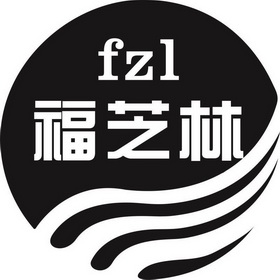 fzl
福芝林